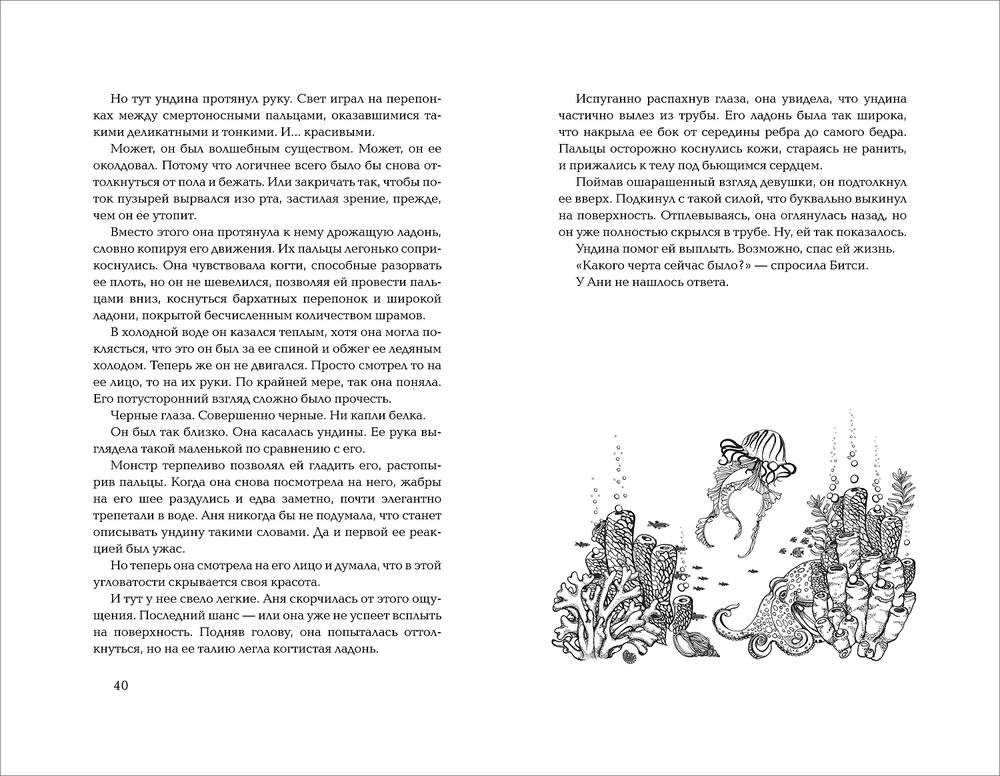 Но тут ундина протянул руку. Свет играл на перепонках между смертоносными пальцами, оказавшимися такими деликатными и тонкими. И... красивыми.

Может, он был волшебным существом. Может, он ее околдовал. Потому что логичнее всего было бы снова оттолкнуться от пола и бежать. Или закричать так, чтобы поток пузырей вырвался изо рта, застилая зрение, прежде, чем он ее утопит.

Вместо этого она протянула к нему дрожащую ладонь, словно копируя его движения. Их пальцы легонько соприкоснулись. Она чувствовала когти, способные разорвать ее плоть, но он не шевелился, позволяя ей провести пальцами вниз, коснуться бархатных перепонок и широкой ладони, покрытой бесчисленным количеством шрамов.

В холодной воде он казался теплым, хотя она могла поклясться, что это он был за ее спиной и обжег ее ледяным холодом. Теперь же он не двигался. Просто смотрел то на ее лицо, то на их руки. По крайней мере, так она поняла. Его потусторонний взгляд сложно было прочесть.

Черные глаза. Совершенно черные. Ни капли белка.

Он был так близко. Она касалась ундины. Ее рука выглядела такой маленькой по сравнению с его.

Монстр терпеливо позволял ей гладить его, растопырив пальцы. Когда она снова посмотрела на него, жабры на его шее раздулись и едва заметно, почти элегантно трепетали в воде. Аня никогда бы не подумала, что станет описывать ундину такими словами. Да и первой ее реакцией был ужас.

Но теперь она смотрела на его лицо и думала, что в этой угловатости скрывается своя красота.

И тут у нее свело легкие. Аня скорчилась от этого ощущения. Последний шанс — или она уже не успеет всплыть на поверхность. Подняв голову, она попыталась оттолкнуться, но на ее талию легла когтистая ладонь.

40

Испуганно распахнув глаза, она увидела, что ундина частично вылез из трубы. Его ладонь была так широка, что накрыла ее бок от середины ребра до самого бедра. Пальцы осторожно коснулись кожи, стараясь не ранить, и прижались к телу под бьющимся сердцем.

Поймав ошарашенный взгляд девушки, он подтолкнул ее вверх. Подкинул с такой силой, что буквально выкинул на поверхность. Отплевываясь, она оглянулась назад, но он уже полностью скрылся в трубе. Ну, ей так показалось.

Ундина помог ей выплыть. Возможно, спас ей жизнь.

«Какого черта сейчас было?» — спросила Битси.

У Ани не нашлось ответа.